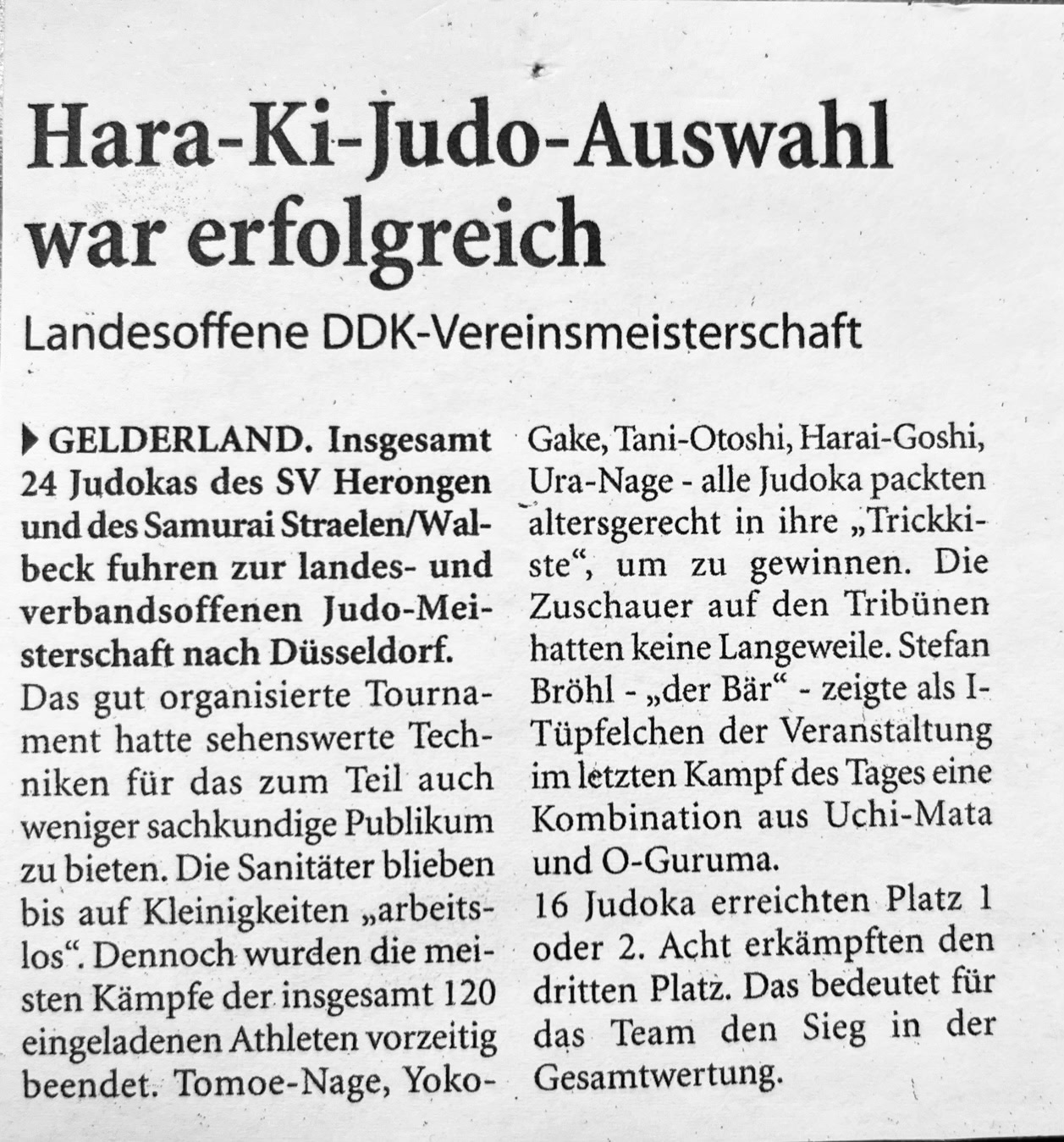 Hara-Ki-Judo-Auswahl war erfolgreich

Landesoffene DDK-Vereinsmeisterschaft

GELDERLAND. Insgesamt 24 Judokas des SV Herongen und des Samurai Straelen/Walbeck fuhren zur landes- und verbandsoffenen Judo-Meisterschaft nach Düsseldorf.
Das gut organisierte Tournament hatte sehenswerte Techniken für das zum Teil auch weniger sachkundige Publikum zu bieten. Die Sanitäter blieben bis auf Kleinigkeiten „arbeitslos“. Dennoch wurden die meisten Kämpfe der insgesamt 120 eingeladenen Athleten vorzeitig beendet. Tomoe-Nage, Yoko-Gake, Tani-Otoshi, Harai-Goshi, Ura-Nage - alle Judoka packten altersgerecht in ihre „Trickkiste“, um zu gewinnen. Die Zuschauer auf den Tribünen hatten keine Langeweile. Stefan Bröhl - „der Bär“ - zeigte als I-Tüpfelchen der Veranstaltung im letzten Kampf des Tages eine Kombination aus Uchi-Mata und O-Guruma.
16 Judoka erreichten Platz 1 oder 2. Acht erkämpften den dritten Platz. Das bedeutet für das Team den Sieg in der Gesamtwertung.